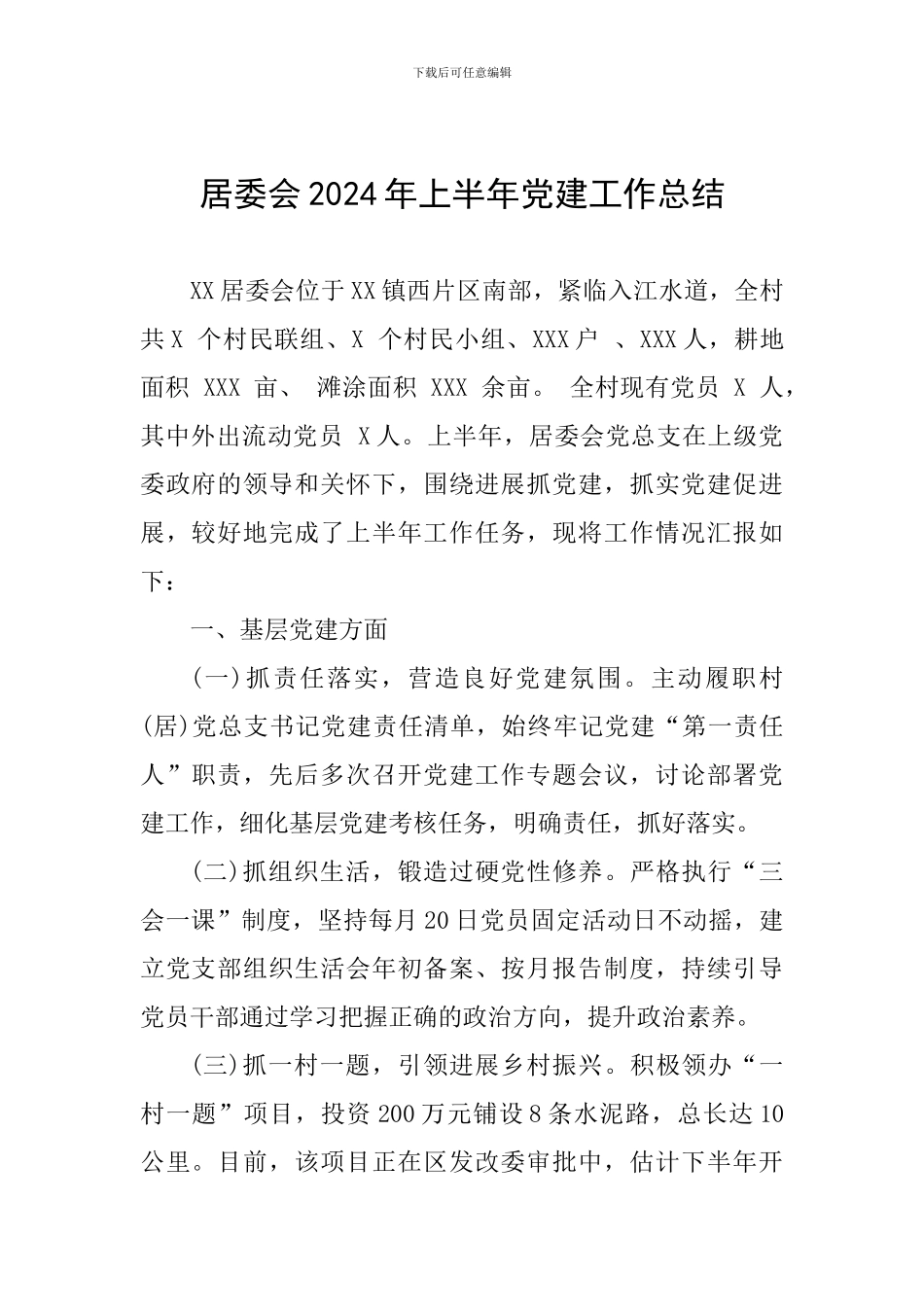 下载后可任意编辑

居委会2024年上半年党建工作总结

XX居委会位于XX镇西片区南部，紧临入江水道，全村共X 个村民联组、X 个村民小组、XXX户 、XXX人，耕地面积 XXX 亩、 滩涂面积 XXX 余亩。 全村现有党员 X 人，其中外出流动党员 X人。上半年，居委会党总支在上级党委政府的领导和关怀下，围绕进展抓党建，抓实党建促进展，较好地完成了上半年工作任务，现将工作情况汇报如下：

一、基层党建方面

(一)抓责任落实，营造良好党建氛围。主动履职村(居)党总支书记党建责任清单，始终牢记党建“第一责任人”职责，先后多次召开党建工作专题会议，讨论部署党建工作，细化基层党建考核任务，明确责任，抓好落实。

(二)抓组织生活，锻造过硬党性修养。严格执行“三会一课”制度，坚持每月20日党员固定活动日不动摇，建立党支部组织生活会年初备案、按月报告制度，持续引导党员干部通过学习把握正确的政治方向，提升政治素养。

(三)抓一村一题，引领进展乡村振兴。积极领办“一村一题”项目，投资200万元铺设8条水泥路，总长达10公里。目前，该项目正在区发改委审批中，估计下半年开